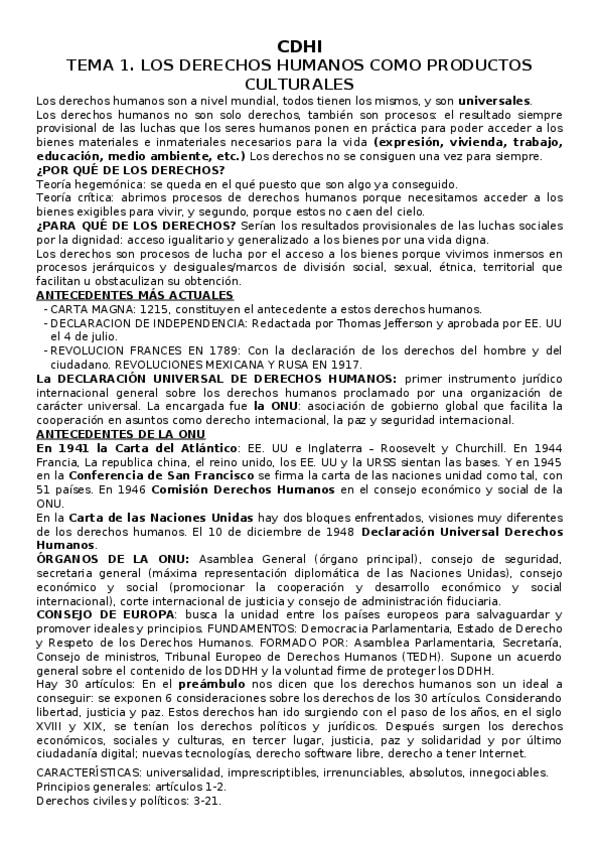 CDHI
TEMA 1. LOS DERECHOS HUMANOS COMO PRODUCTOS CULTURALES

Los derechos humanos son a nivel mundial, todos tienen los mismos, y son universales.
Los derechos humanos no son solo derechos, también son procesos: el resultado siempre provisional de las luchas que los seres humanos ponen en práctica para poder acceder a los bienes materiales e inmateriales necesarios para la vida (expresión, vivienda, trabajo, educación, medio ambiente, etc.) Los derechos no se consiguen una vez para siempre.
¿POR QUÉ DE LOS DERECHOS?
Teoría hegemónica: se queda en el qué puesto que son algo ya conseguido.
Teoría crítica: abrimos procesos de derechos humanos porque necesitamos acceder a los bienes exigibles para vivir, y segundo, porque estos no caen del cielo.
¿PARA QUÉ DE LOS DERECHOS? Serían los resultados provisionales de las luchas sociales por la dignidad: acceso igualitario y generalizado a los bienes por una vida digna.
Los derechos son procesos de lucha por el acceso a los bienes porque vivimos inmersos en procesos jerárquicos y desiguales/marcos de división social, sexual, étnica, territorial que facilitan u obstaculizan su obtención.
ANTECEDENTES MÁS ACTUALES
- CARTA MAGNA: 1215, constituyen el antecedente a estos derechos humanos.
- DECLARACION DE INDEPENDENCIA: Redactada por Thomas Jefferson y aprobada por EE. UU el 4 de julio.
- REVOLUCION FRANCES EN 1789: Con la declaración de los derechos del hombre y del ciudadano. REVOLUCIONES MEXICANA Y RUSA EN 1917.
La DECLARACIÓN UNIVERSAL DE DERECHOS HUMANOS: primer instrumento jurídico internacional general sobre los derechos humanos proclamado por una organización de carácter universal. La encargada fue la ONU: asociación de gobierno global que facilita la cooperación en asuntos como derecho internacional, la paz y seguridad internacional.
ANTECEDENTES DE LA ONU
En 1941 la Carta del Atlántico: EE. UU e Inglaterra – Roosevelt y Churchill. En 1944 Francia, La republica china, el reino unido, los EE. UU y la URSS sientan las bases. Y en 1945 en la Conferencia de San Francisco se firma la carta de las naciones unidad como tal, con 51 países. En 1946 Comisión Derechos Humanos en el consejo económico y social de la ONU.
En la Carta de las Naciones Unidas hay dos bloques enfrentados, visiones muy diferentes de los derechos humanos. El 10 de diciembre de 1948 Declaración Universal Derechos Humanos.
ÓRGANOS DE LA ONU: Asamblea General (órgano principal), consejo de seguridad, secretaria general (máxima representación diplomática de las Naciones Unidas), consejo económico y social (promocionar la cooperación y desarrollo económico y social internacional), corte internacional de justicia y consejo de administración fiduciaria.
CONSEJO DE EUROPA: busca la unidad entre los países europeos para salvaguardar y promover ideales y principios. FUNDAMENTOS: Democracia Parlamentaria, Estado de Derecho y Respeto de los Derechos Humanos. FORMADO POR: Asamblea Parlamentaria, Secretaría, Consejo de ministros, Tribunal Europeo de Derechos Humanos (TEDH). Supone un acuerdo general sobre el contenido de los DDHH y la voluntad firme de proteger los DDHH.
Hay 30 artículos: En el preámbulo nos dicen que los derechos humanos son un ideal a conseguir: se exponen 6 consideraciones sobre los derechos de los 30 artículos. Considerando libertad, justicia y paz. Estos derechos han ido surgiendo con el paso de los años, en el siglo XVIII y XIX, se tenían los derechos políticos y jurídicos. Después surgen los derechos económicos, sociales y culturas, en tercer lugar, justicia, paz y solidaridad y por último ciudadanía digital; nuevas tecnologías, derecho software libre, derecho a tener Internet.

CARACTERÍSTICAS: universalidad, imprescriptibles, irrenunciables, absolutos, innegociables.
Principios generales: artículos 1-2.
Derechos civiles y políticos: 3-21.